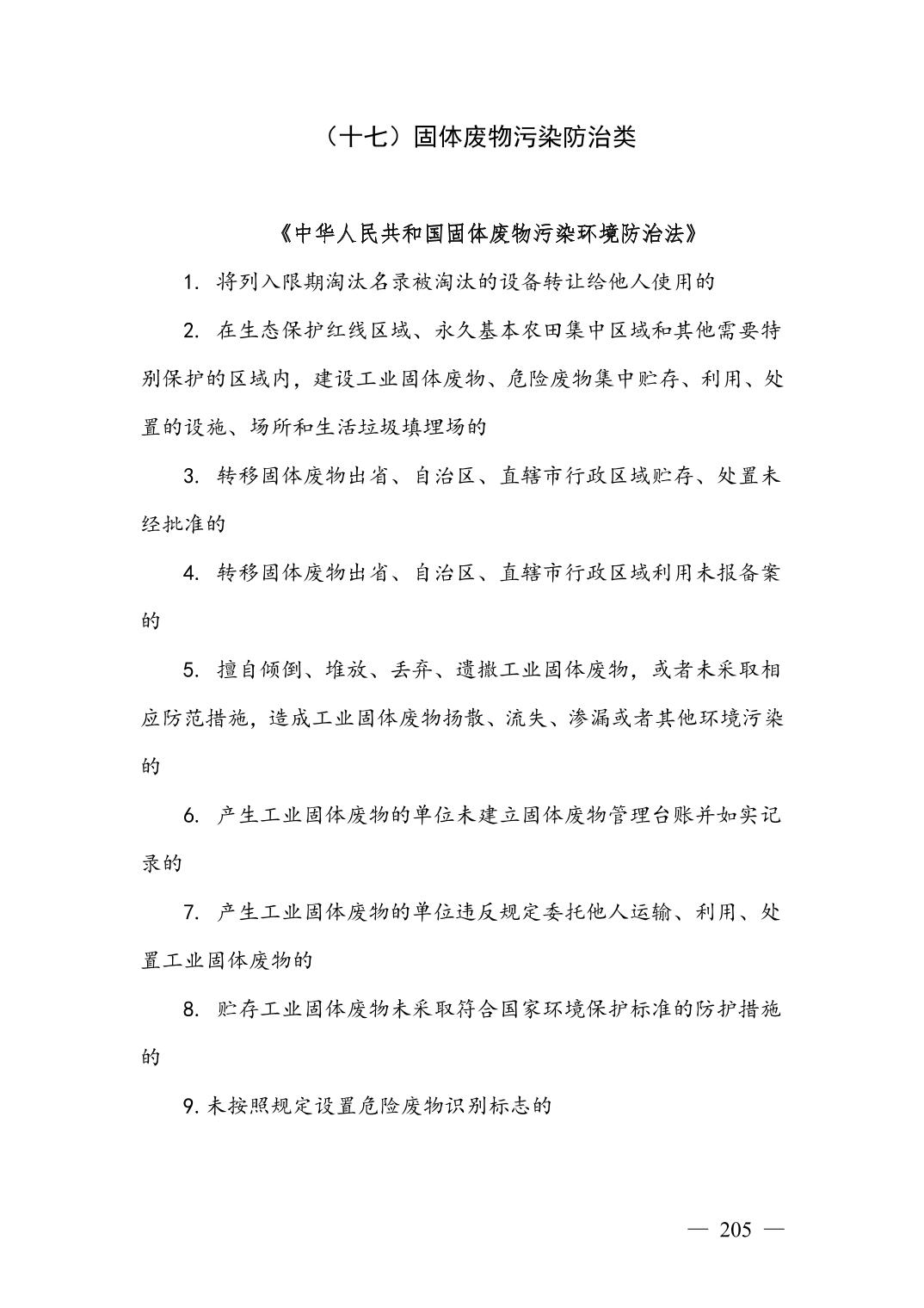 （十七）固体废物污染防治类

《中华人民共和国固体废物污染环境防治法》

1. 将列入限期淘汰名录被淘汰的设备转让给他人使用的

2. 在生态保护红线区域、永久基本农田集中区域和其他需要特别保护的区域内，建设工业固体废物、危险废物集中贮存、利用、处置的设施、场所和生活垃圾填埋场的

3. 转移固体废物出省、自治区、直辖市行政区域贮存、处置未经批准的

4. 转移固体废物出省、自治区、直辖市行政区域利用未报备案的

5. 擅自倾倒、堆放、丢弃、遗撒工业固体废物，或者未采取相应防范措施，造成工业固体废物扬散、流失、渗漏或者其他环境污染的

6. 产生工业固体废物的单位未建立固体废物管理台账并如实记录的

7. 产生工业固体废物的单位违反规定委托他人运输、利用、处置工业固体废物的

8. 贮存工业固体废物未采取符合国家环境保护标准的防护措施的

9. 未按照规定设置危险废物识别标志的

— 205 —